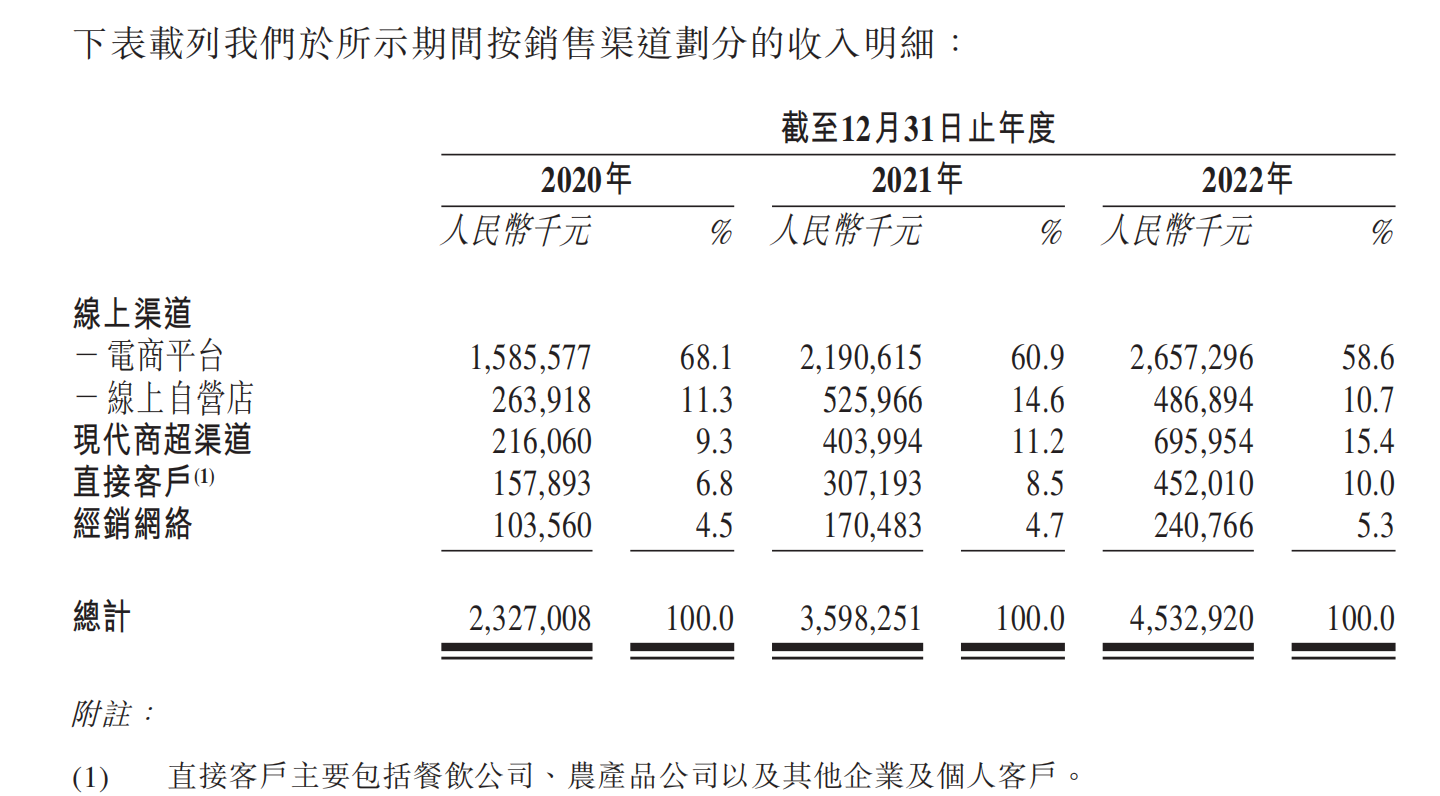 下表載列我們於所示期間按銷售渠道劃分的收入明細：

| | 截至12月31日止年度 | | | | | |
|---|---|---|---|---|---|---|
| | 2020年 | | 2021年 | | 2022年 | |
| | 人民幣千元 | % | 人民幣千元 | % | 人民幣千元 | % |
| 線上渠道 | | | | | | |
| －電商平台 | 1,585,577 | 68.1 | 2,190,615 | 60.9 | 2,657,296 | 58.6 |
| －線上自營店 | 263,918 | 11.3 | 525,966 | 14.6 | 486,894 | 10.7 |
| 現代商超渠道 | 216,060 | 9.3 | 403,994 | 11.2 | 695,954 | 15.4 |
| 直接客戶$^{(1)}$ | 157,893 | 6.8 | 307,193 | 8.5 | 452,010 | 10.0 |
| 經銷網絡 | 103,560 | 4.5 | 170,483 | 4.7 | 240,766 | 5.3 |
| 總計 | 2,327,008 | 100.0 | 3,598,251 | 100.0 | 4,532,920 | 100.0 |

附註：

(1) 直接客戶主要包括餐飲公司、農產品公司以及其他企業及個人客戶。